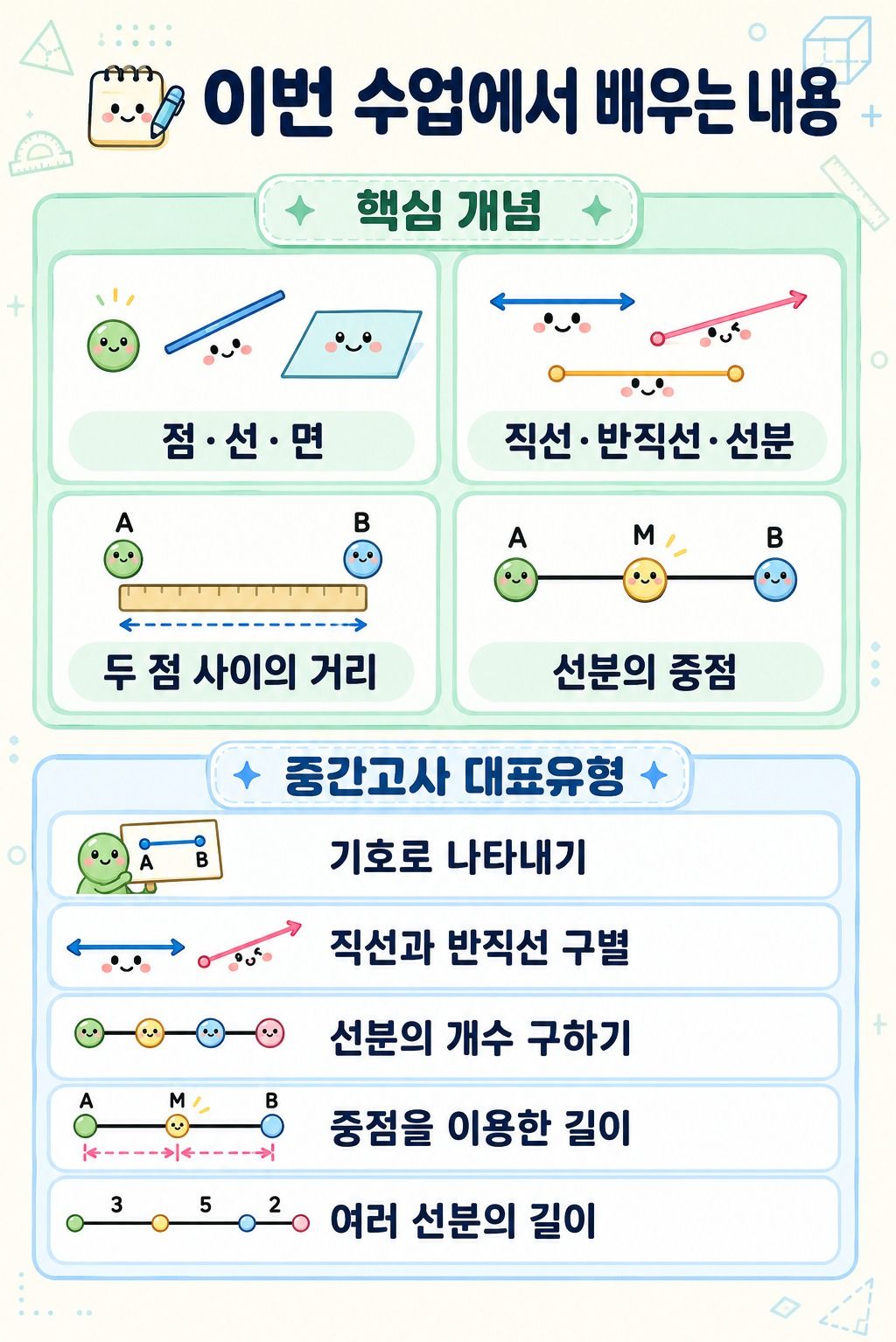 이번 수업에서 배우는 내용

핵심 개념

점 · 선 · 면

직선 · 반직선 · 선분

A B

두 점 사이의 거리

A M B

선분의 중점

중간고사 대표유형

A B

기호로 나타내기

직선과 반직선 구별

선분의 개수 구하기

A M B

중점을 이용한 길이

3 5 2

여러 선분의 길이